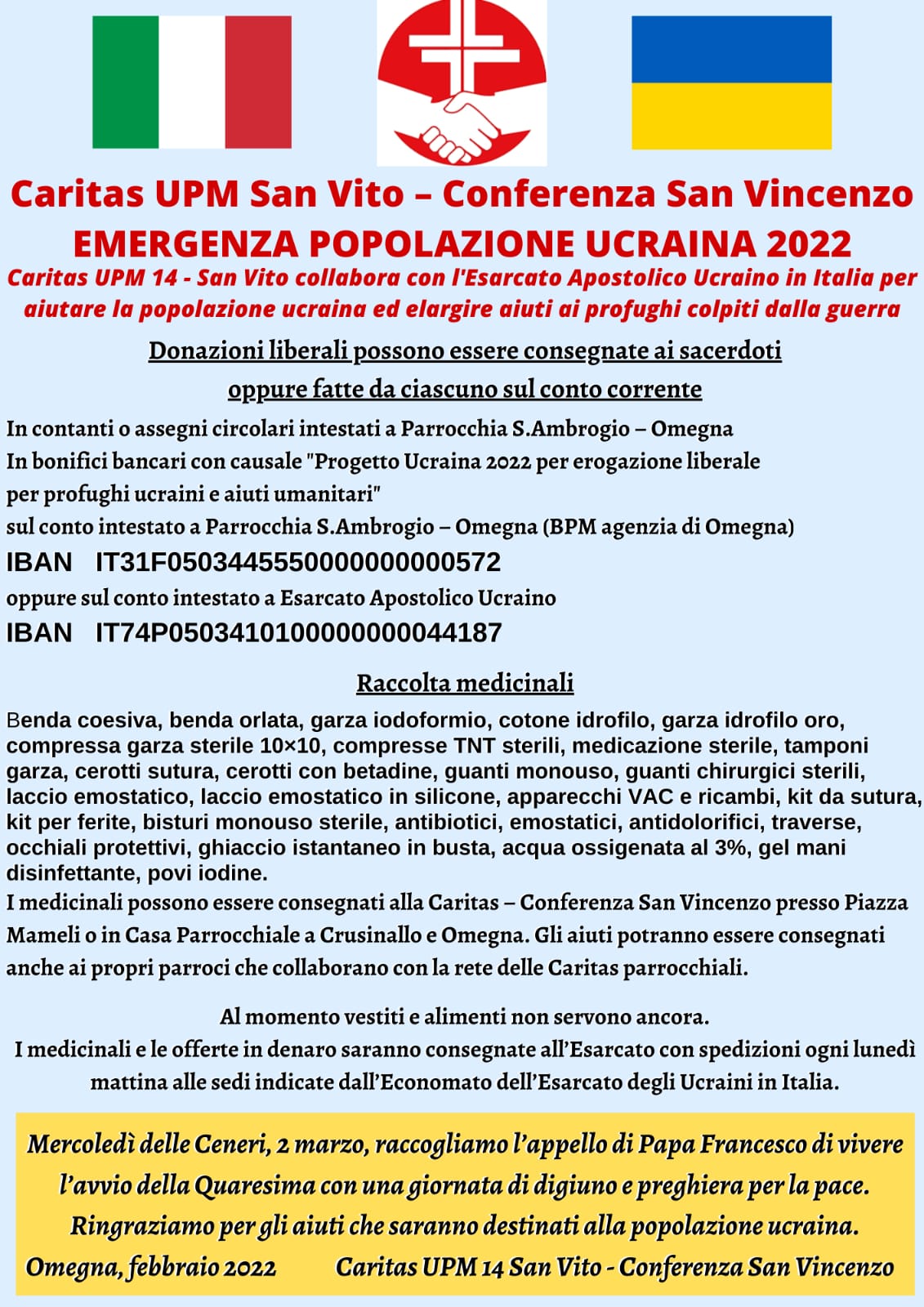 Caritas UPM San Vito – Conferenza San Vincenzo
EMERGENZA POPOLAZIONE UCRAINA 2022
Caritas UPM 14 - San Vito collabora con l'Esarcato Apostolico Ucraino in Italia per aiutare la popolazione ucraina ed elargire aiuti ai profughi colpiti dalla guerra

Donazioni liberali possono essere consegnate ai sacerdoti oppure fatte da ciascuno sul conto corrente

In contanti o assegni circolari intestati a Parrocchia S.Ambrogio – Omegna
In bonifici bancari con causale "Progetto Ucraina 2022 per erogazione liberale per profughi ucraini e aiuti umanitari"
sul conto intestato a Parrocchia S.Ambrogio – Omegna (BPM agenzia di Omegna)
IBAN IT31F0503445550000000000572
oppure sul conto intestato a Esarcato Apostolico Ucraino
IBAN IT74P0503410100000000044187

Raccolta medicinali

Benda coesiva, benda orlata, garza iodoformio, cotone idrofilo, garza idrofilo oro, compressa garza sterile 10×10, compresse TNT sterili, medicazione sterile, tamponi garza, cerotti sutura, cerotti con betadine, guanti monouso, guanti chirurgici sterili, laccio emostatico, laccio emostatico in silicone, apparecchi VAC e ricambi, kit da sutura, kit per ferite, bisturi monouso sterile, antibiotici, emostatici, antidolorifici, traverse, occhiali protettivi, ghiaccio istantaneo in busta, acqua ossigenata al 3%, gel mani disinfettante, povi iodine.
I medicinali possono essere consegnati alla Caritas – Conferenza San Vincenzo presso Piazza Mameli o in Casa Parrocchiale a Crusinallo e Omegna. Gli aiuti potranno essere consegnati anche ai propri parroci che collaborano con la rete delle Caritas parrocchiali.

Al momento vestiti e alimenti non servono ancora.
I medicinali e le offerte in denaro saranno consegnate all'Esarcato con spedizioni ogni lunedì mattina alle sedi indicate dall'Economato dell'Esarcato degli Ucraini in Italia.

Mercoledì delle Ceneri, 2 marzo, raccogliamo l'appello di Papa Francesco di vivere l'avvio della Quaresima con una giornata di digiuno e preghiera per la pace.
Ringraziamo per gli aiuti che saranno destinati alla popolazione ucraina.
Omegna, febbraio 2022 Caritas UPM 14 San Vito - Conferenza San Vincenzo